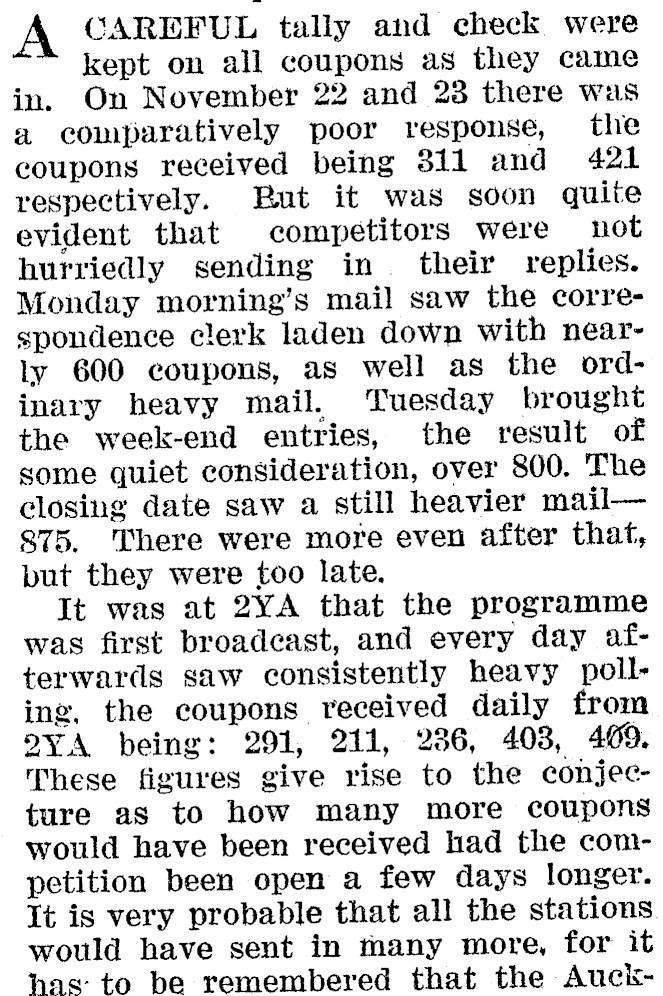 A CAREFUL tally and check were kept on all coupons as they came in. On November 22 and 23 there was a comparatively poor response, the coupons received being 311 and 421 respectively. But it was soon quite evident that competitors were not hurriedly sending in their replies. Monday morning's mail saw the correspondence clerk laden down with nearly 600 coupons, as well as the ordinary heavy mail. Tuesday brought the week-end entries, the result of some quiet consideration, over 800. The closing date saw a still heavier mail—875. There were more even after that, but they were too late.

It was at 2YA that the programme was first broadcast, and every day afterwards saw consistently heavy polling, the coupons received daily from 2YA being: 291, 211, 236, 403, 409. These figures give rise to the conjecture as to how many more coupons would have been received had the competition been open a few days longer. It is very probable that all the stations would have sent in many more, for it has to be remembered that the Auck-